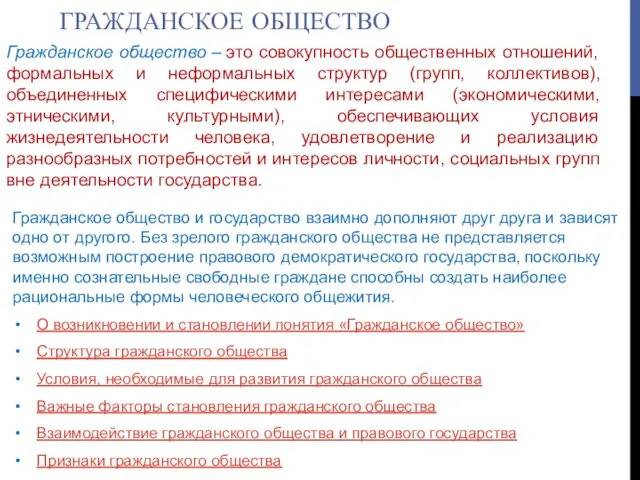 ГРАЖДАНСКОЕ ОБЩЕСТВО

Гражданское общество – это совокупность общественных отношений, формальных и неформальных структур (групп, коллективов), объединенных специфическими интересами (экономическими, этническими, культурными), обеспечивающих условия жизнедеятельности человека, удовлетворение и реализацию разнообразных потребностей и интересов личности, социальных групп вне деятельности государства.

Гражданское общество и государство взаимно дополняют друг друга и зависят одно от другого. Без зрелого гражданского общества не представляется возможным построение правового демократического государства, поскольку именно сознательные свободные граждане способны создать наиболее рациональные формы человеческого общежития.

• О возникновении и становлении понятия «Гражданское общество»
• Структура гражданского общества
• Условия, необходимые для развития гражданского общества
• Важные факторы становления гражданского общества
• Взаимодействие гражданского общества и правового государства
• Признаки гражданского общества